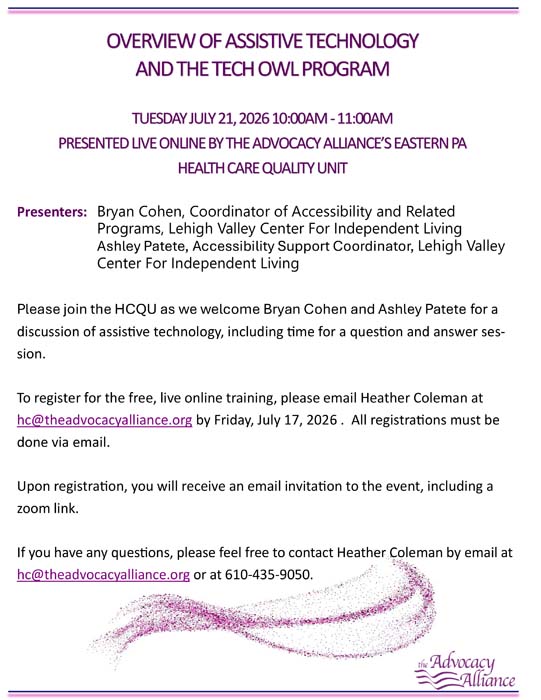 OVERVIEW OF ASSISTIVE TECHNOLOGY AND THE TECH OWL PROGRAM

TUESDAY JULY 21, 2026 10:00AM - 11:00AM
PRESENTED LIVE ONLINE BY THE ADVOCACY ALLIANCE'S EASTERN PA HEALTH CARE QUALITY UNIT

Presenters: Bryan Cohen, Coordinator of Accessibility and Related Programs, Lehigh Valley Center For Independent Living
Ashley Patete, Accessibility Support Coordinator, Lehigh Valley Center For Independent Living

Please join the HCQU as we welcome Bryan Cohen and Ashley Patete for a discussion of assistive technology, including time for a question and answer session.

To register for the free, live online training, please email Heather Coleman at hc@theadvocacyalliance.org by Friday, July 17, 2026 . All registrations must be done via email.

Upon registration, you will receive an email invitation to the event, including a zoom link.

If you have any questions, please feel free to contact Heather Coleman by email at hc@theadvocacyalliance.org or at 610-435-9050.

the Advocacy Alliance